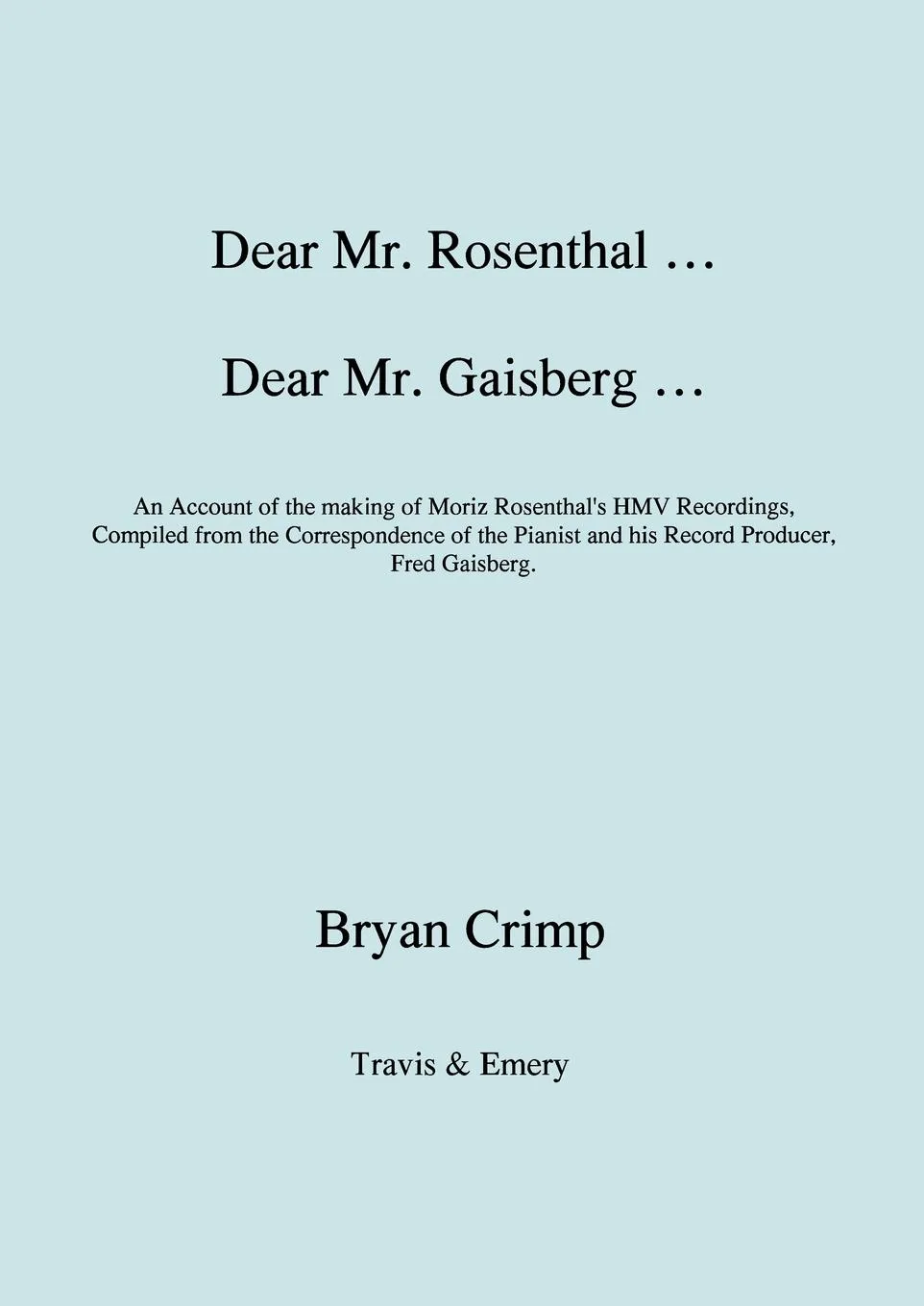 Dear Mr. Rosenthal …

Dear Mr. Gaisberg …

An Account of the making of Moriz Rosenthal's HMV Recordings, Compiled from the Correspondence of the Pianist and his Record Producer, Fred Gaisberg.

Bryan Crimp

Travis & Emery